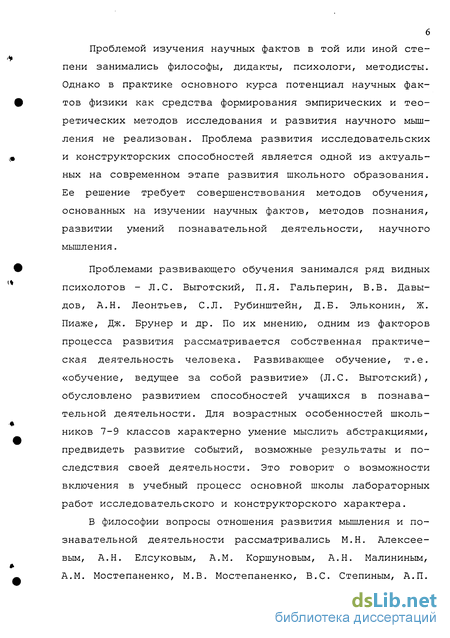 6

Проблемой изучения научных фактов в той или иной степени занимались философы, дидакты, психологи, методисты. Однако в практике основного курса потенциал научных фактов физики как средства формирования эмпирических и теоретических методов исследования и развития научного мышления не реализован. Проблема развития исследовательских и конструкторских способностей является одной из актуальных на современном этапе развития школьного образования. Ее решение требует совершенствования методов обучения, основанных на изучении научных фактов, методов познания, развитии умений познавательной деятельности, научного мышления.

Проблемами развивающего обучения занимался ряд видных психологов - Л.С. Выготский, П.Я. Гальперин, В.В. Давыдов, А.Н. Леонтьев, С.Л. Рубинштейн, Д.Б. Эльконин, Ж. Пиаже, Дж. Брунер и др. По их мнению, одним из факторов процесса развития рассматривается собственная практическая деятельность человека. Развивающее обучение, т.е. «обучение, ведущее за собой развитие» (Л.С. Выготский), обусловлено развитием способностей учащихся в познавательной деятельности. Для возрастных особенностей школьников 7-9 классов характерно умение мыслить абстракциями, предвидеть развитие событий, возможные результаты и последствия своей деятельности. Это говорит о возможности включения в учебный процесс основной школы лабораторных работ исследовательского и конструкторского характера.

В философии вопросы отношения развития мышления и познавательной деятельности рассматривались М.Н. Алексеевым, А.Н. Елсуковым, А.М. Коршуновым, А.Н. Малининым, А.М. Мостепаненко, М.В. Мостепаненко, В.С. Степиным, А.П.

dsLib.net
библиотека диссертаций